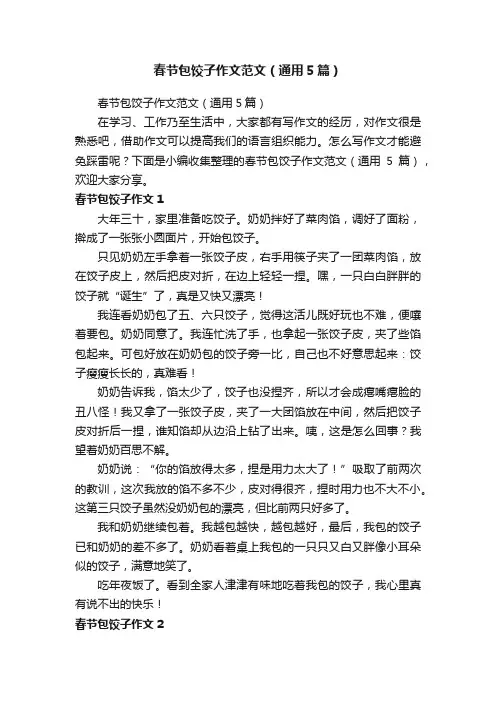 春节包饺子作文范文（通用5篇）

春节包饺子作文范文（通用5篇）

在学习、工作乃至生活中，大家都有写作文的经历，对作文很是熟悉吧，借助作文可以提高我们的语言组织能力。怎么写作文才能避免踩雷呢？下面是小编收集整理的春节包饺子作文范文（通用 5 篇），欢迎大家分享。

春节包饺子作文1

大年三十，家里准备吃饺子。奶奶拌好了菜肉馅，调好了面粉，擀成了一张张小圆面片，开始包饺子。

只见奶奶左手拿着一张饺子皮，右手用筷子夹了一团菜肉馅，放在饺子皮上，然后把皮对折，在边上轻轻一捏。嘿，一只白白胖胖的饺子就“诞生”了，真是又快又漂亮！

我连看奶奶包了五、六只饺子，觉得这活儿既好玩也不难，便嚷着要包。奶奶同意了。我连忙洗了手，也拿起一张饺子皮，夹了些馅包起来。可包好放在奶奶包的饺子旁一比，自己也不好意思起来：饺子瘦瘦长长的，真难看！

奶奶告诉我，馅太少了，饺子也没捏齐，所以才会成瘪嘴瘪脸的丑八怪！我又拿了一张饺子皮，夹了一大团馅放在中间，然后把饺子皮对折后一捏，谁知馅却从边沿上钻了出来。咦，这是怎么回事？我望着奶奶百思不解。

奶奶说：“你的馅放得太多，捏是用力太大了！”吸取了前两次的教训，这次我放的馅不多不少，皮对得很齐，捏时用力也不大不小。这第三只饺子虽然没奶奶包的漂亮，但比前两只好多了。

我和奶奶继续包着。我越包越快，越包越好，最后，我包的饺子已和奶奶的差不多了。奶奶看着桌上我包的一只只又白又胖像小耳朵似的饺子，满意地笑了。

吃年夜饭了。看到全家人津津有味地吃着我包的饺子，我心里真有说不出的快乐！

春节包饺子作文2